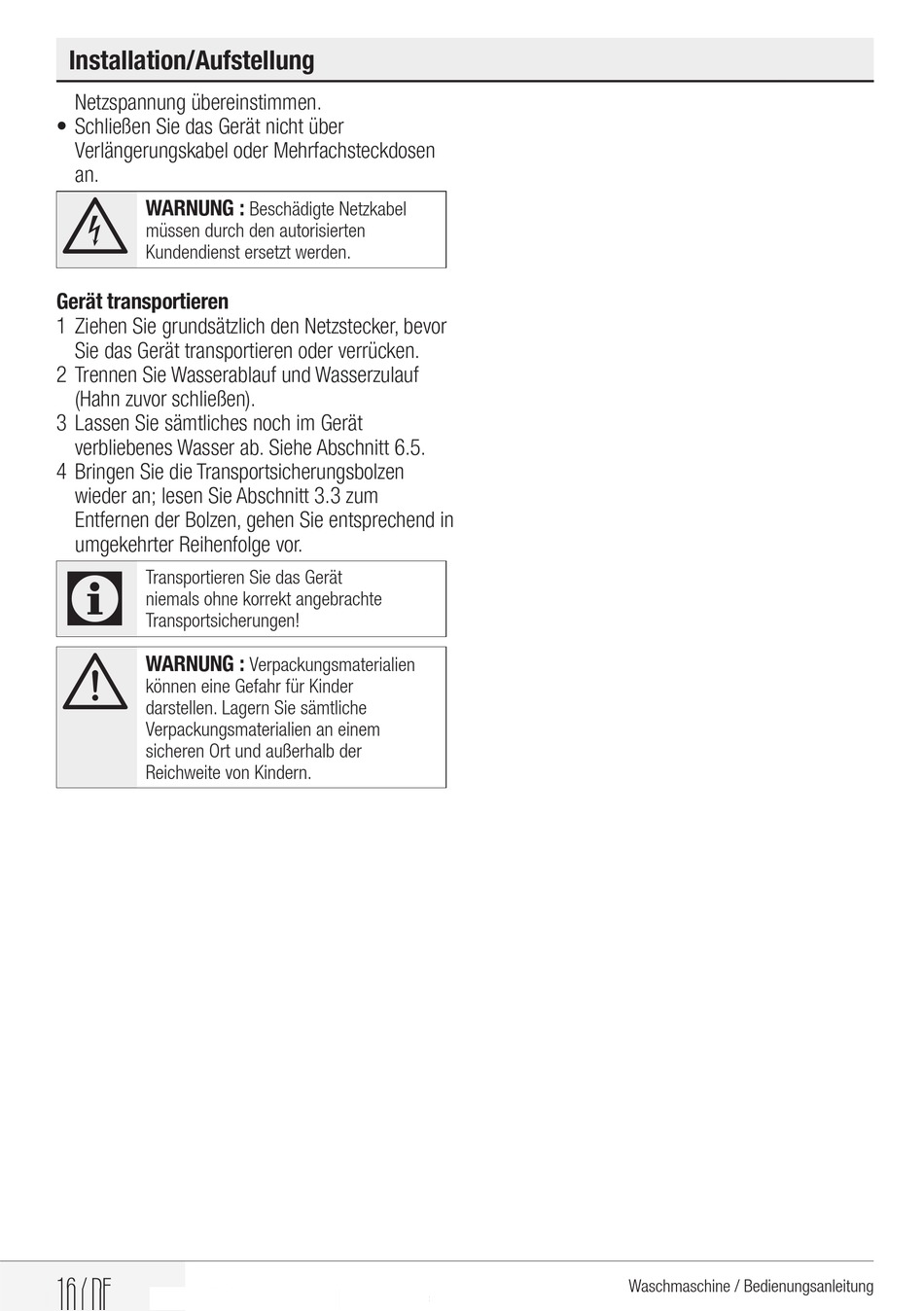 Installation/Aufstellung

Netzspannung übereinstimmen.

• Schließen Sie das Gerät nicht über Verlängerungskabel oder Mehrfachsteckdosen an.

WARNUNG : Beschädigte Netzkabel müssen durch den autorisierten Kundendienst ersetzt werden.

Gerät transportieren

1 Ziehen Sie grundsätzlich den Netzstecker, bevor Sie das Gerät transportieren oder verrücken.
2 Trennen Sie Wasserablauf und Wasserzulauf (Hahn zuvor schließen).
3 Lassen Sie sämtliches noch im Gerät verbliebenes Wasser ab. Siehe Abschnitt 6.5.
4 Bringen Sie die Transportsicherungsbolzen wieder an; lesen Sie Abschnitt 3.3 zum Entfernen der Bolzen, gehen Sie entsprechend in umgekehrter Reihenfolge vor.

Transportieren Sie das Gerät niemals ohne korrekt angebrachte Transportsicherungen!

WARNUNG : Verpackungsmaterialien können eine Gefahr für Kinder darstellen. Lagern Sie sämtliche Verpackungsmaterialien an einem sicheren Ort und außerhalb der Reichweite von Kindern.

16 / DE

Waschmaschine / Bedienungsanleitung